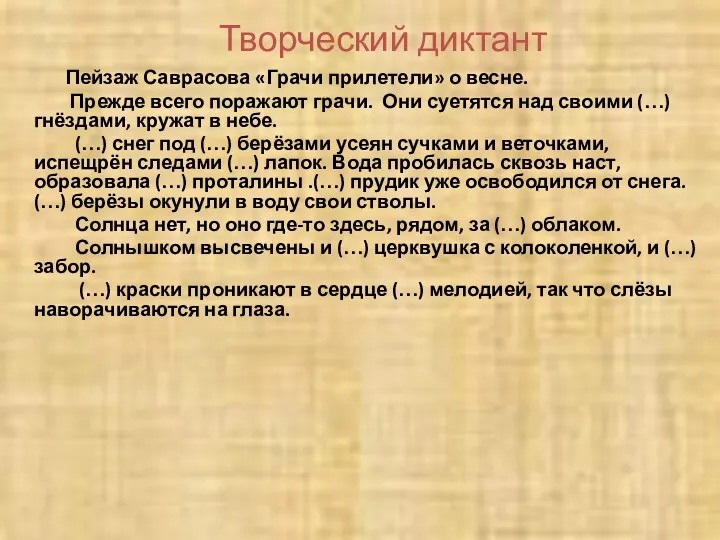 Творческий диктант

Пейзаж Саврасова «Грачи прилетели» о весне.

Прежде всего поражают грачи. Они суетятся над своими (…) гнёздами, кружат в небе.

(…) снег под (…) берёзами усеян сучками и веточками, испещрён следами (…) лапок. Вода пробилась сквозь наст, образовала (…) проталины .(…) прудик уже освободился от снега. (…) берёзы окунули в воду свои стволы.

Солнца нет, но оно где-то здесь, рядом, за (…) облаком.

Солнышком высвечены и (…) церквушка с колоколенкой, и (…) забор.

(…) краски проникают в сердце (…) мелодией, так что слёзы наворачиваются на глаза.